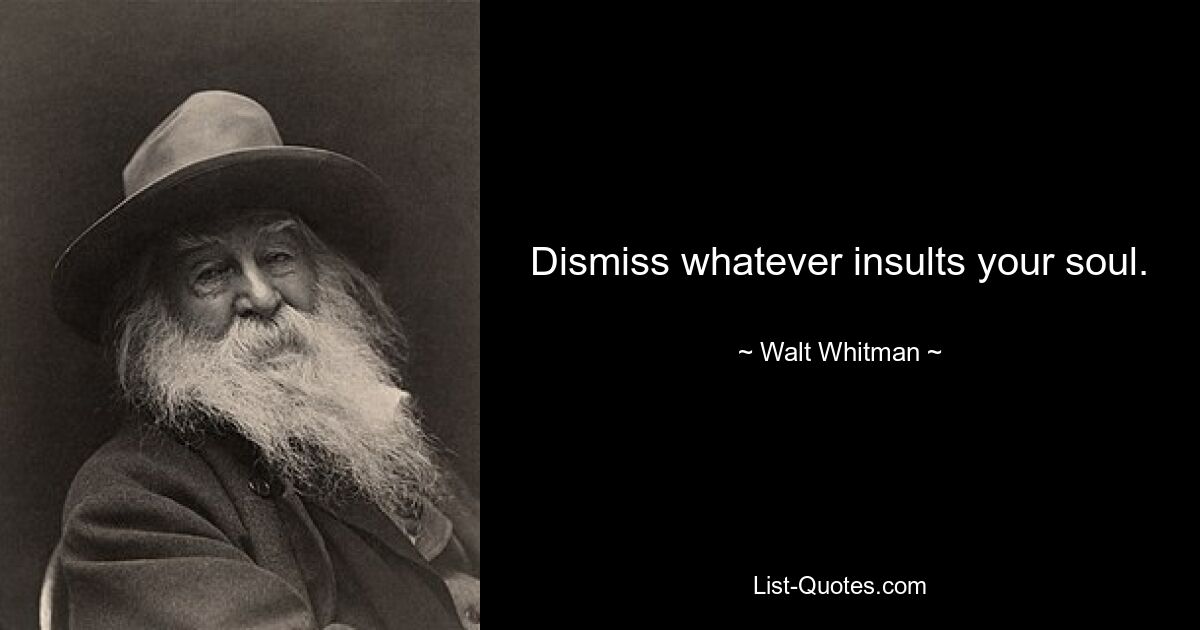 Dismiss whatever insults your soul.

~ Walt Whitman ~

List-Quotes.com